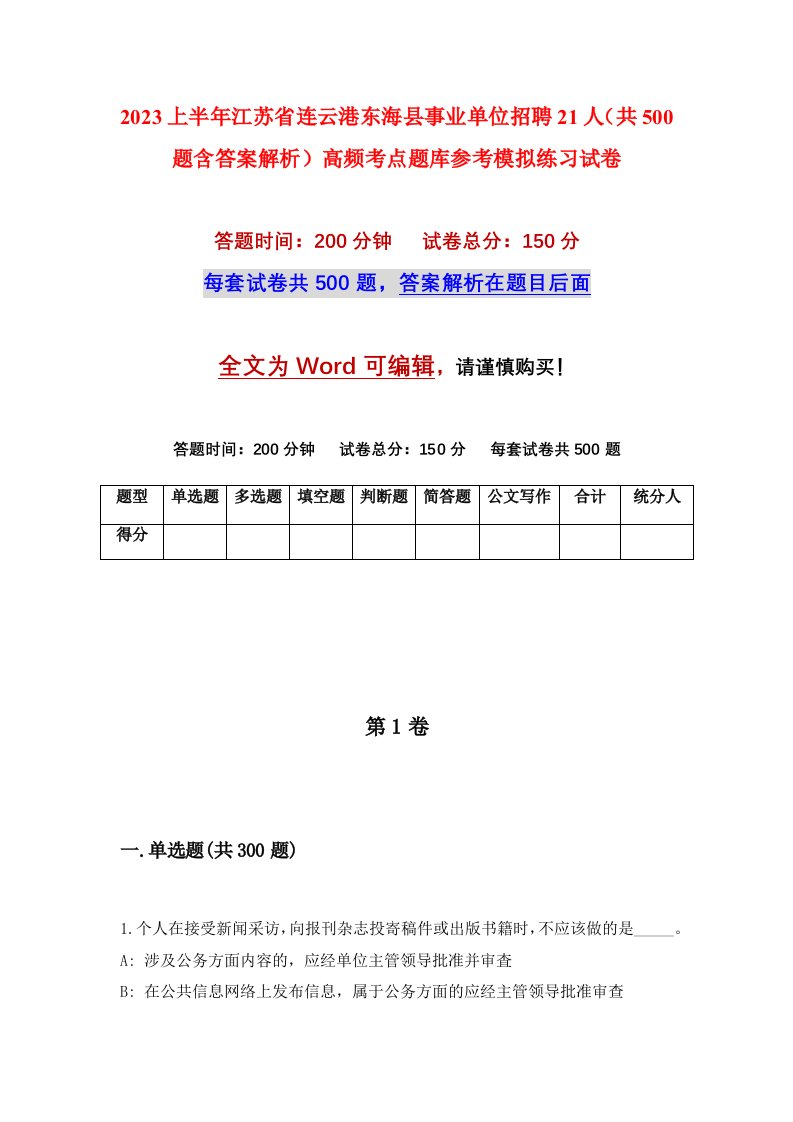 2023上半年江苏省连云港东海县事业单位招聘21人（共500题含答案解析）高频考点题库参考模拟练习试卷

答题时间：200分钟　　试卷总分：150分

每套试卷共500题，答案解析在题目后面

全文为Word可编辑，请谨慎购买！

答题时间：200分钟　　试卷总分：150分　　每套试卷共500题

| 题型 | 单选题 | 多选题 | 填空题 | 判断题 | 简答题 | 公文写作 | 合计 | 统分人 |
|---|---|---|---|---|---|---|---|---|
| 得分 | | | | | | | | |

第1卷

一.单选题(共300题)

1.个人在接受新闻采访，向报刊杂志投寄稿件或出版书籍时，不应该做的是_____。

A: 涉及公务方面内容的，应经单位主管领导批准并审查

B: 在公共信息网络上发布信息，属于公务方面的应经主管领导批准审查